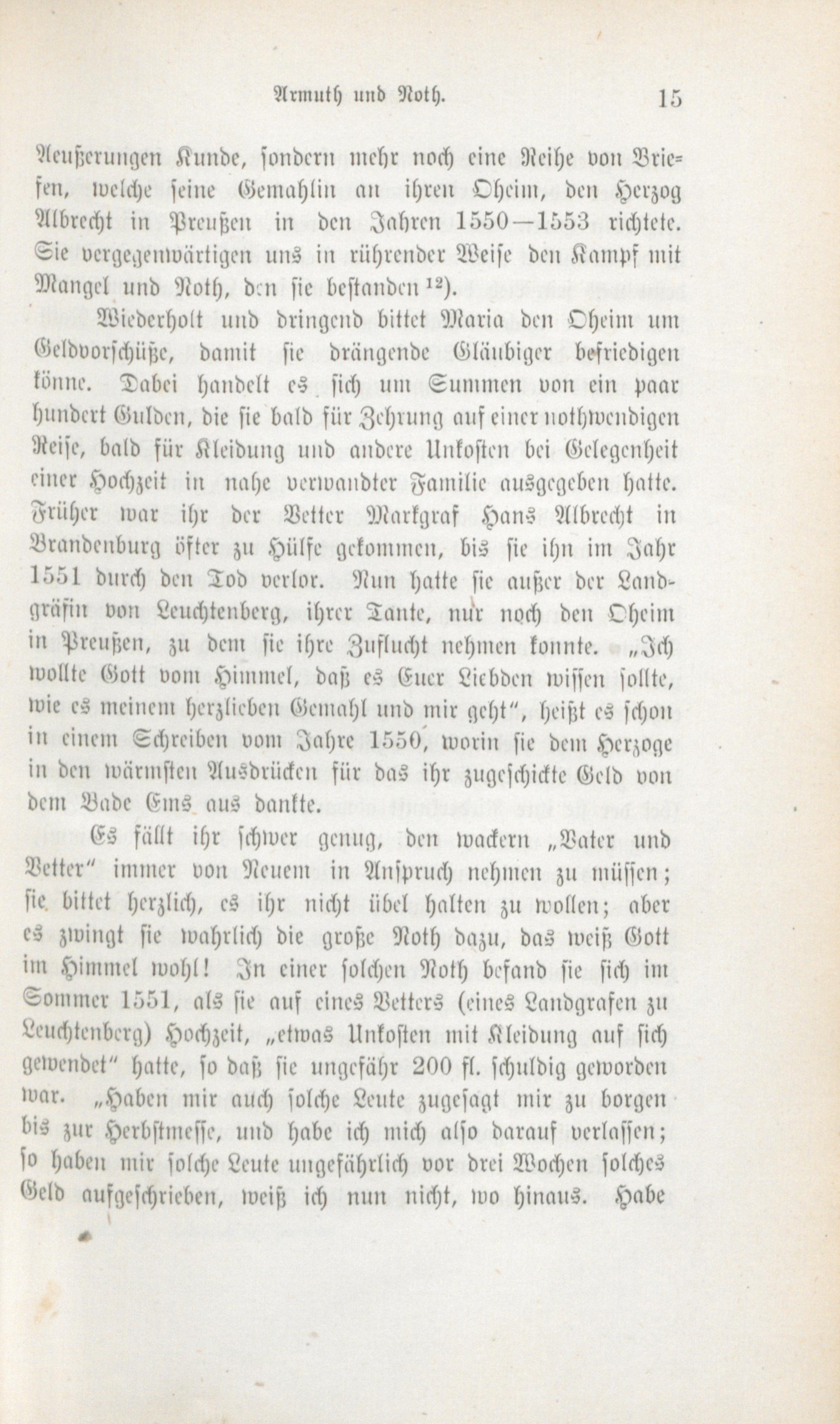 Armuth und Noth. 15

Aeußerungen Kunde, sondern mehr noch eine Reihe von Briefen, welche seine Gemahlin an ihren Oheim, den Herzog Albrecht in Preußen in den Jahren 1550—1553 richtete. Sie vergegenwärtigen uns in rührender Weise den Kampf mit Mangel und Noth, den sie bestanden $^{12}$).

Wiederholt und dringend bittet Maria den Oheim um Geldvorschüße, damit sie drängende Gläubiger befriedigen könne. Dabei handelt es sich um Summen von ein paar hundert Gulden, die sie bald für Zehrung auf einer nothwendigen Reise, bald für Kleidung und andere Unkosten bei Gelegenheit einer Hochzeit in nahe verwandter Familie ausgegeben hatte. Früher war ihr der Vetter Markgraf Hans Albrecht in Brandenburg öfter zu Hülfe gekommen, bis sie ihn im Jahr 1551 durch den Tod verlor. Nun hatte sie außer der Landgräfin von Leuchtenberg, ihrer Tante, nur noch den Oheim in Preußen, zu dem sie ihre Zuflucht nehmen konnte. „Ich wollte Gott vom Himmel, daß es Euer Liebden wissen sollte, wie es meinem herzlieben Gemahl und mir geht", heißt es schon in einem Schreiben vom Jahre 1550, worin sie dem Herzoge in den wärmsten Ausdrücken für das ihr zugeschickte Geld von dem Bade Ems aus dankte.

Es fällt ihr schwer genug, den wackern „Vater und Vetter" immer von Neuem in Anspruch nehmen zu müssen; sie bittet herzlich, es ihr nicht übel halten zu wollen; aber es zwingt sie wahrlich die große Noth dazu, das weiß Gott im Himmel wohl! In einer solchen Noth befand sie sich im Sommer 1551, als sie auf eines Vetters (eines Landgrafen zu Leuchtenberg) Hochzeit, „etwas Unkosten mit Kleidung auf sich gewendet" hatte, so daß sie ungefähr 200 fl. schuldig geworden war. „Haben mir auch solche Leute zugesagt mir zu borgen bis zur Herbstmesse, und habe ich mich also darauf verlassen; so haben mir solche Leute ungefährlich vor drei Wochen solches Geld aufgeschrieben, weiß ich nun nicht, wo hinaus. Habe